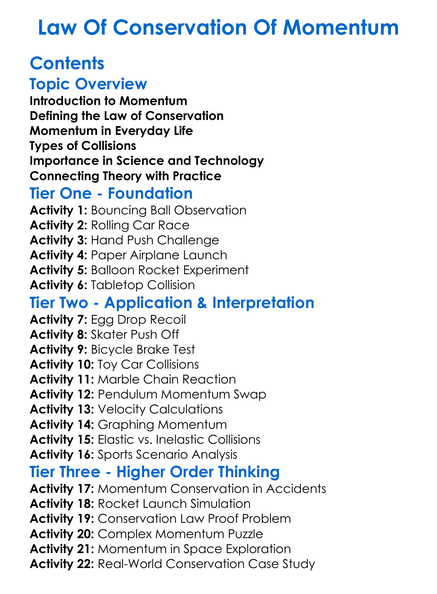 Law Of Conservation Of Momentum

Contents

Topic Overview

Introduction to Momentum
Defining the Law of Conservation
Momentum in Everyday Life
Types of Collisions
Importance in Science and Technology
Connecting Theory with Practice

Tier One - Foundation

Activity 1: Bouncing Ball Observation
Activity 2: Rolling Car Race
Activity 3: Hand Push Challenge
Activity 4: Paper Airplane Launch
Activity 5: Balloon Rocket Experiment
Activity 6: Tabletop Collision

Tier Two - Application & Interpretation

Activity 7: Egg Drop Recoil
Activity 8: Skater Push Off
Activity 9: Bicycle Brake Test
Activity 10: Toy Car Collisions
Activity 11: Marble Chain Reaction
Activity 12: Pendulum Momentum Swap
Activity 13: Velocity Calculations
Activity 14: Graphing Momentum
Activity 15: Elastic vs. Inelastic Collisions
Activity 16: Sports Scenario Analysis

Tier Three - Higher Order Thinking

Activity 17: Momentum Conservation in Accidents
Activity 18: Rocket Launch Simulation
Activity 19: Conservation Law Proof Problem
Activity 20: Complex Momentum Puzzle
Activity 21: Momentum in Space Exploration
Activity 22: Real-World Conservation Case Study